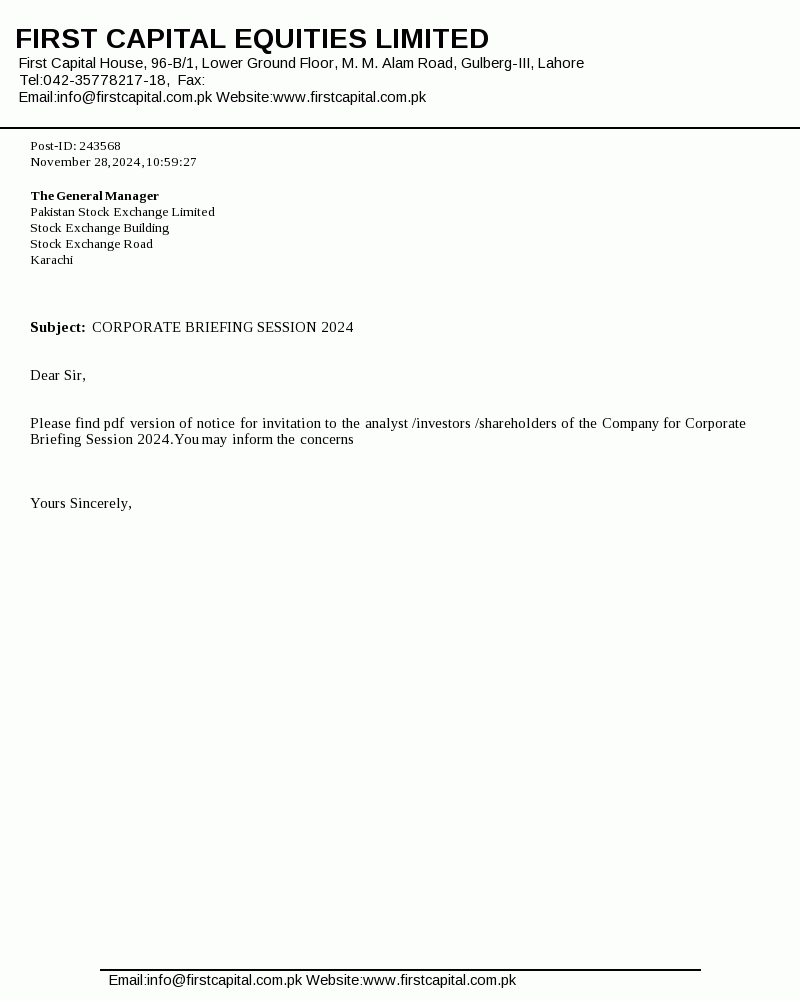 FIRST CAPITAL EQUITIES LIMITED
First Capital House, 96-B/1, Lower Ground Floor, M. M. Alam Road, Gulberg-III, Lahore
Tel:042-35778217-18, Fax:
Email:info@firstcapital.com.pk Website:www.firstcapital.com.pk

Post-ID: 243568
November 28,2024,10:59:27

The General Manager
Pakistan Stock Exchange Limited
Stock Exchange Building
Stock Exchange Road
Karachi

Subject: CORPORATE BRIEFING SESSION 2024

Dear Sir,

Please find pdf version of notice for invitation to the analyst /investors /shareholders of the Company for Corporate Briefing Session 2024.You may inform the concerns

Yours Sincerely,

Email:info@firstcapital.com.pk Website:www.firstcapital.com.pk